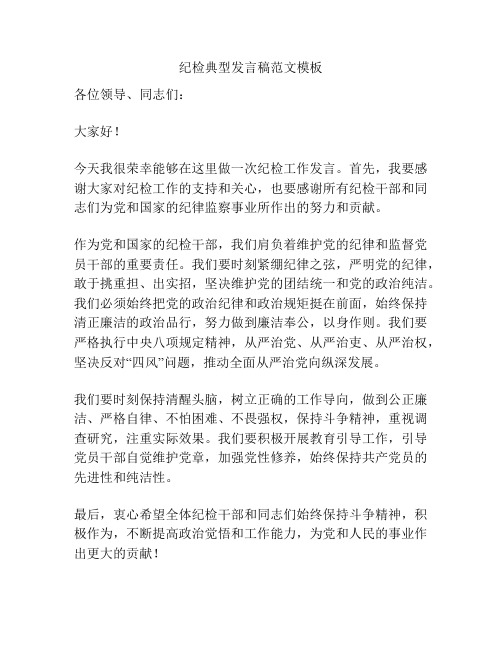 纪检典型发言稿范文模板

各位领导、同志们：

大家好！

今天我很荣幸能够在这里做一次纪检工作发言。首先，我要感谢大家对纪检工作的支持和关心，也要感谢所有纪检干部和同志们为党和国家的纪律监察事业所作出的努力和贡献。

作为党和国家的纪检干部，我们肩负着维护党的纪律和监督党员干部的重要责任。我们要时刻紧绷纪律之弦，严明党的纪律，敢于挑重担、出实招，坚决维护党的团结统一和党的政治纯洁。我们必须始终把党的政治纪律和政治规矩挺在前面，始终保持清正廉洁的政治品行，努力做到廉洁奉公，以身作则。我们要严格执行中央八项规定精神，从严治党、从严治吏、从严治权，坚决反对“四风”问题，推动全面从严治党向纵深发展。

我们要时刻保持清醒头脑，树立正确的工作导向，做到公正廉洁、严格自律、不怕困难、不畏强权，保持斗争精神，重视调查研究，注重实际效果。我们要积极开展教育引导工作，引导党员干部自觉维护党章，加强党性修养，始终保持共产党员的先进性和纯洁性。

最后，衷心希望全体纪检干部和同志们始终保持斗争精神，积极作为，不断提高政治觉悟和工作能力，为党和人民的事业作出更大的贡献！